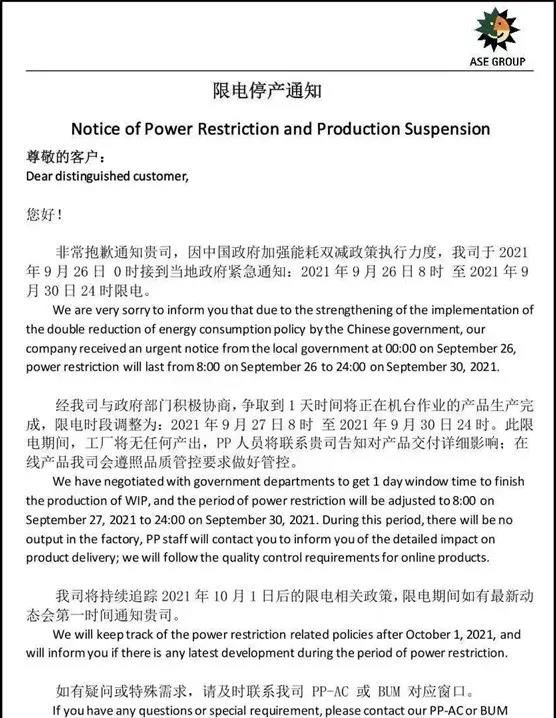 ASE GROUP

限电停产通知

Notice of Power Restriction and Production Suspension

尊敬的客户：
Dear distinguished customer,

您好！

非常抱歉通知贵司，因中国政府加强能耗双减政策执行力度，我司于 2021 年 9 月 26 日 0 时接到当地政府紧急通知：2021 年 9 月 26 日 8 时 至 2021 年 9 月 30 日 24 时限电。
We are very sorry to inform you that due to the strengthening of the implementation of the double reduction of energy consumption policy by the Chinese government, our company received an urgent notice from the local government at 00:00 on September 26, power restriction will last from 8:00 on September 26 to 24:00 on September 30, 2021.

经我司与政府部门积极协商，争取到 1 天时间将正在机台作业的产品生产完成，限电时段调整为：2021 年 9 月 27 日 8 时 至 2021 年 9 月 30 日 24 时。此限电期间，工厂将无任何产出，PP 人员将联系贵司告知对产品交付详细影响；在线产品我司会遵照品质管控要求做好管控。
We have negotiated with government departments to get 1 day window time to finish the production of WIP, and the period of power restriction will be adjusted to 8:00 on September 27, 2021 to 24:00 on September 30, 2021. During this period, there will be no output in the factory, PP staff will contact you to inform you of the detailed impact on product delivery; we will follow the quality control requirements for online products.

我司将持续追踪 2021 年 10 月 1 日后的限电相关政策，限电期间如有最新动态会第一时间通知贵司。
We will keep track of the power restriction related policies after October 1, 2021, and will inform you if there is any latest development during the period of power restriction.

如有疑问或特殊需求，请及时联系我司 PP-AC 或 BUM 对应窗口。
If you have any questions or special requirement, please contact our PP-AC or BUM